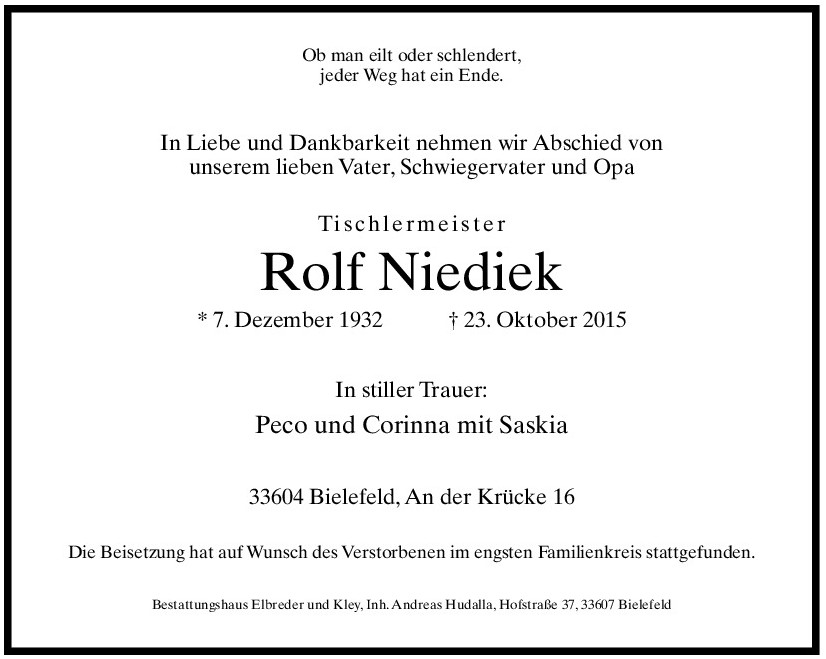 Ob man eilt oder schlendert,
jeder Weg hat ein Ende.

In Liebe und Dankbarkeit nehmen wir Abschied von
unserem lieben Vater, Schwiegervater und Opa

Tischlermeister

Rolf Niediek

* 7. Dezember 1932 † 23. Oktober 2015

In stiller Trauer:

Peco und Corinna mit Saskia

33604 Bielefeld, An der Krücke 16

Die Beisetzung hat auf Wunsch des Verstorbenen im engsten Familienkreis stattgefunden.

Bestattungshaus Elbreder und Kley, Inh. Andreas Hudalla, Hofstraße 37, 33607 Bielefeld